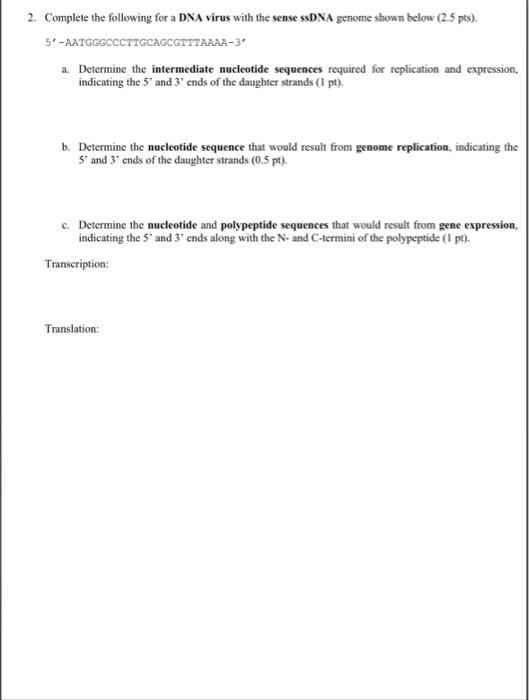 2. Complete the following for a DNA virus with the sense ssDNA genome shown below (2.5 pts).

5'-AATGGGCCCTTGCAGCGTTTAAAA-3'

a. Determine the intermediate nucleotide sequences required for replication and expression, indicating the 5' and 3' ends of the daughter strands (1 pt).

b. Determine the nucleotide sequence that would result from genome replication, indicating the 5' and 3' ends of the daughter strands (0.5 pt).

c. Determine the nucleotide and polypeptide sequences that would result from gene expression, indicating the 5' and 3' ends along with the N- and C-termini of the polypeptide (1 pt).

Transcription:

Translation: